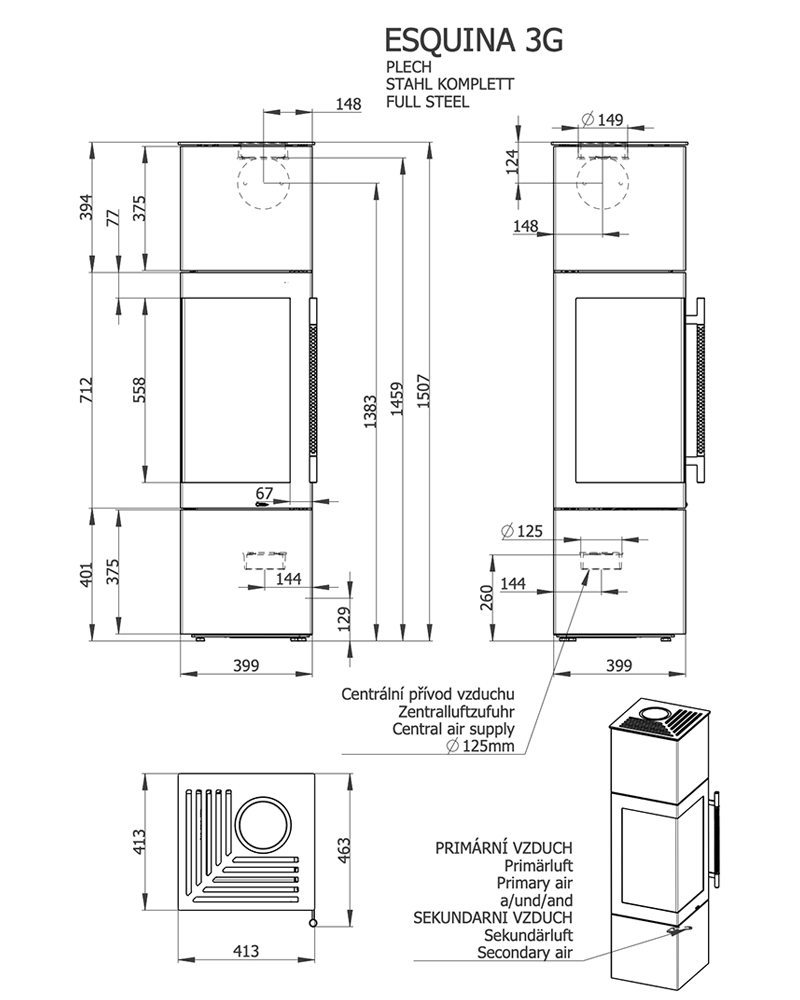 ESQUINA 3G
PLECH
STAHL KOMPLETT
FULL STEEL

148
394
77
375
712
558
1383
1459
1507
67
401
375
144
129
399

$\varnothing$ 149
124
148
$\varnothing$ 125
260
144
399

Centrální přívod vzduchu
Zentralluftzufuhr
Central air supply
$\varnothing$ 125mm

413
463
413

PRIMÁRNÍ VZDUCH
Primärluft
Primary air
a/und/and
SEKUNDARNI VZDUCH
Sekundärluft
Secondary air